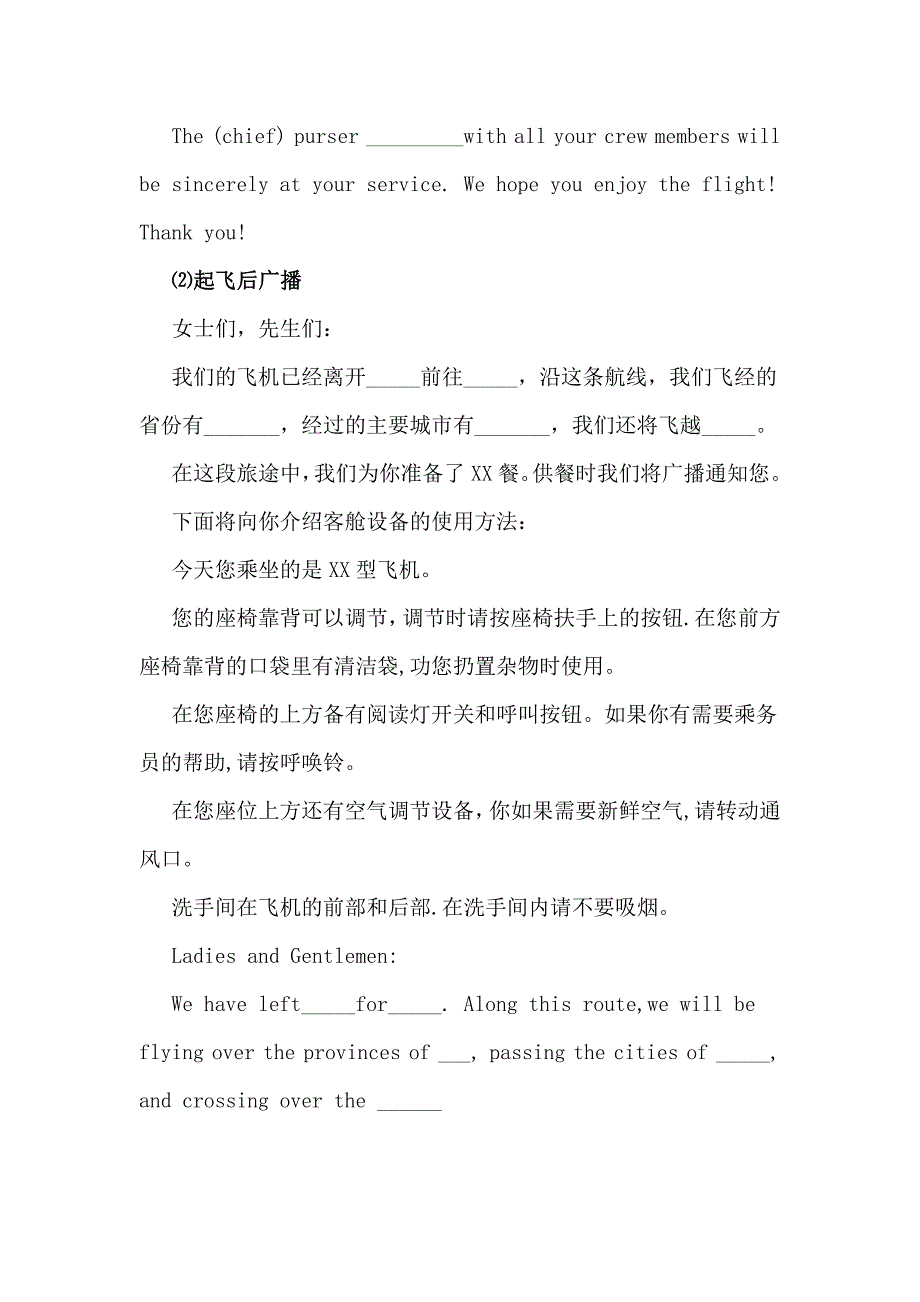 The (chief) purser _________with all your crew members will be sincerely at your service. We hope you enjoy the flight! Thank you!

⑵起飞后广播

女士们，先生们：

我们的飞机已经离开_____前往_____，沿这条航线，我们飞经的省份有_______，经过的主要城市有_______，我们还将飞越_____。

在这段旅途中，我们为你准备了XX餐。供餐时我们将广播通知您。

下面将向你介绍客舱设备的使用方法：

今天您乘坐的是XX型飞机。

您的座椅靠背可以调节，调节时请按座椅扶手上的按钮.在您前方座椅靠背的口袋里有清洁袋,功您扔置杂物时使用。

在您座椅的上方备有阅读灯开关和呼叫按钮。如果你有需要乘务员的帮助,请按呼唤铃。

在您座位上方还有空气调节设备,你如果需要新鲜空气,请转动通风口。

洗手间在飞机的前部和后部.在洗手间内请不要吸烟。

Ladies and Gentlemen:

We have left_____for_____. Along this route,we will be flying over the provinces of ___, passing the cities of _____, and crossing over the ______